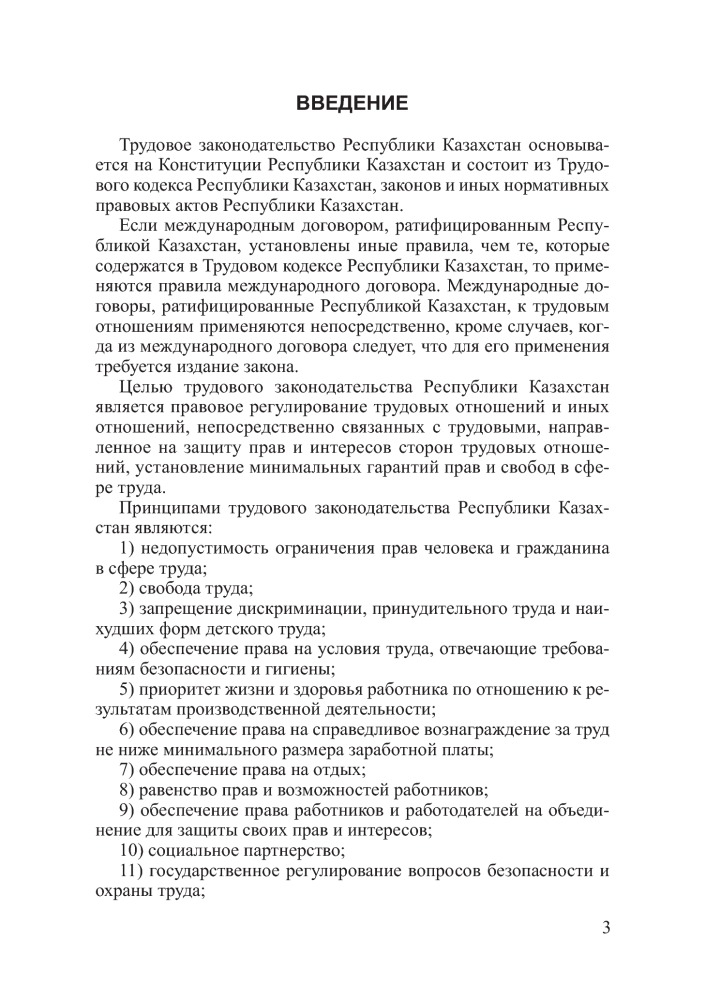 ВВЕДЕНИЕ

Трудовое законодательство Республики Казахстан основывается на Конституции Республики Казахстан и состоит из Трудового кодекса Республики Казахстан, законов и иных нормативных правовых актов Республики Казахстан.

Если международным договором, ратифицированным Республикой Казахстан, установлены иные правила, чем те, которые содержатся в Трудовом кодексе Республики Казахстан, то применяются правила международного договора. Международные договоры, ратифицированные Республикой Казахстан, к трудовым отношениям применяются непосредственно, кроме случаев, когда из международного договора следует, что для его применения требуется издание закона.

Целью трудового законодательства Республики Казахстан является правовое регулирование трудовых отношений и иных отношений, непосредственно связанных с трудовыми, направленное на защиту прав и интересов сторон трудовых отношений, установление минимальных гарантий прав и свобод в сфере труда.

Принципами трудового законодательства Республики Казахстан являются:

1) недопустимость ограничения прав человека и гражданина в сфере труда;

2) свобода труда;

3) запрещение дискриминации, принудительного труда и наихудших форм детского труда;

4) обеспечение права на условия труда, отвечающие требованиям безопасности и гигиены;

5) приоритет жизни и здоровья работника по отношению к результатам производственной деятельности;

6) обеспечение права на справедливое вознаграждение за труд не ниже минимального размера заработной платы;

7) обеспечение права на отдых;

8) равенство прав и возможностей работников;

9) обеспечение права работников и работодателей на объединение для защиты своих прав и интересов;

10) социальное партнерство;

11) государственное регулирование вопросов безопасности и охраны труда;

3